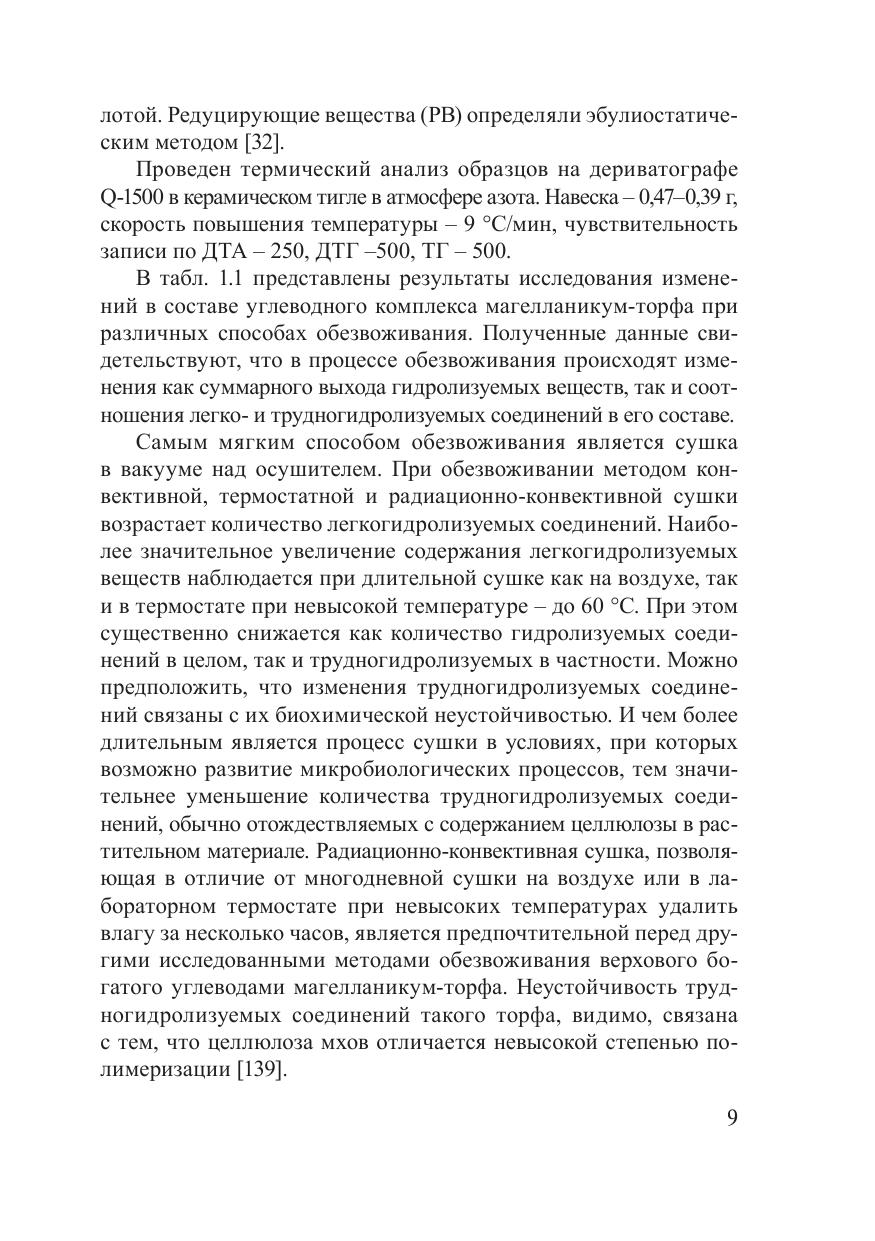 лотой. Редуцирующие вещества (РВ) определяли эбулиостатическим методом [32].

Проведен термический анализ образцов на дериватографе Q-1500 в керамическом тигле в атмосфере азота. Навеска – 0,47–0,39 г, скорость повышения температуры – 9 °С/мин, чувствительность записи по ДТА – 250, ДТГ –500, ТГ – 500.

В табл. 1.1 представлены результаты исследования изменений в составе углеводного комплекса магелланикум-торфа при различных способах обезвоживания. Полученные данные свидетельствуют, что в процессе обезвоживания происходят изменения как суммарного выхода гидролизуемых веществ, так и соотношения легко- и трудногидролизуемых соединений в его составе.

Самым мягким способом обезвоживания является сушка в вакууме над осушителем. При обезвоживании методом конвективной, термостатной и радиационно-конвективной сушки возрастает количество легкогидролизуемых соединений. Наиболее значительное увеличение содержания легкогидролизуемых веществ наблюдается при длительной сушке как на воздухе, так и в термостате при невысокой температуре – до 60 °С. При этом существенно снижается как количество гидролизуемых соединений в целом, так и трудногидролизуемых в частности. Можно предположить, что изменения трудногидролизуемых соединений связаны с их биохимической неустойчивостью. И чем более длительным является процесс сушки в условиях, при которых возможно развитие микробиологических процессов, тем значительнее уменьшение количества трудногидролизуемых соединений, обычно отождествляемых с содержанием целлюлозы в растительном материале. Радиационно-конвективная сушка, позволяющая в отличие от многодневной сушки на воздухе или в лабораторном термостате при невысоких температурах удалить влагу за несколько часов, является предпочтительной перед другими исследованными методами обезвоживания верхового богатого углеводами магелланикум-торфа. Неустойчивость трудногидролизуемых соединений такого торфа, видимо, связана с тем, что целлюлоза мхов отличается невысокой степенью полимеризации [139].

9